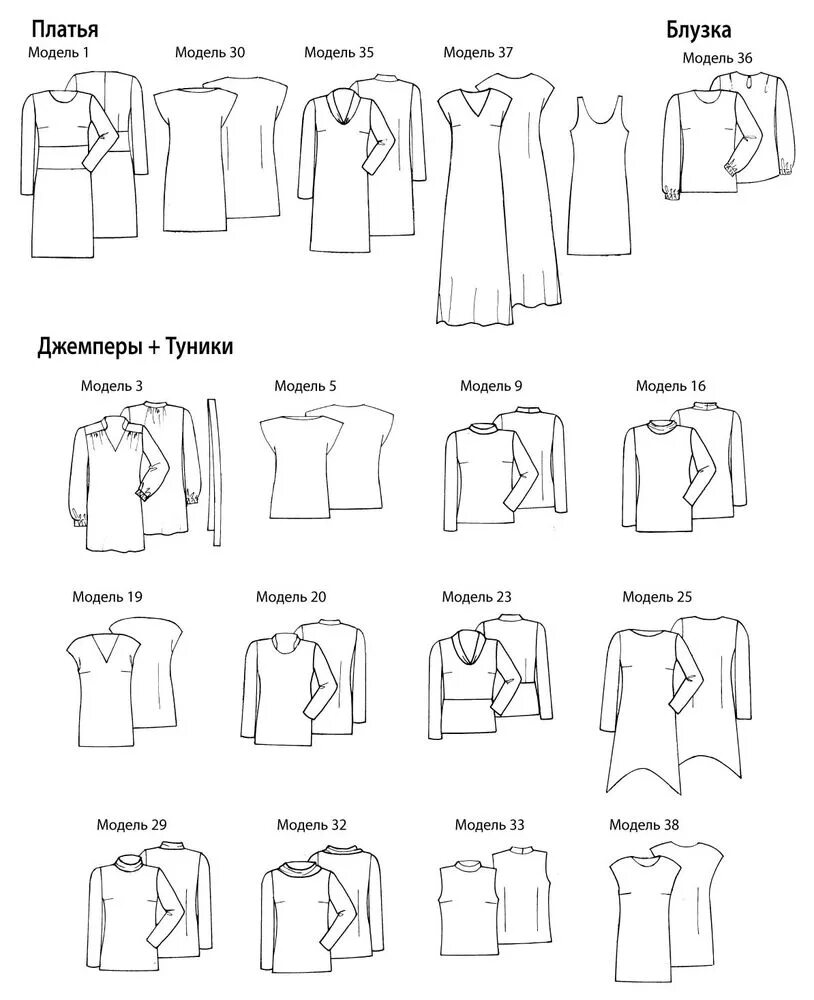 Платья

Модель 1

Модель 30

Модель 35

Модель 37

Блузка

Модель 36

Джемперы + Туники

Модель 3

Модель 5

Модель 9

Модель 16

Модель 19

Модель 20

Модель 23

Модель 25

Модель 29

Модель 32

Модель 33

Модель 38